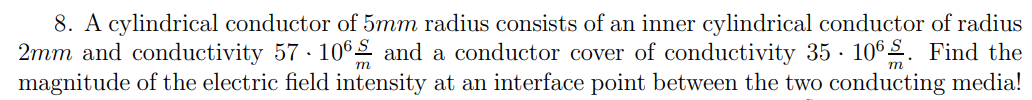 8. A cylindrical conductor of $5mm$ radius consists of an inner cylindrical conductor of radius $2mm$ and conductivity $57 \cdot 10^6 \frac{S}{m}$ and a conductor cover of conductivity $35 \cdot 10^6 \frac{S}{m}$. Find the magnitude of the electric field intensity at an interface point between the two conducting media!